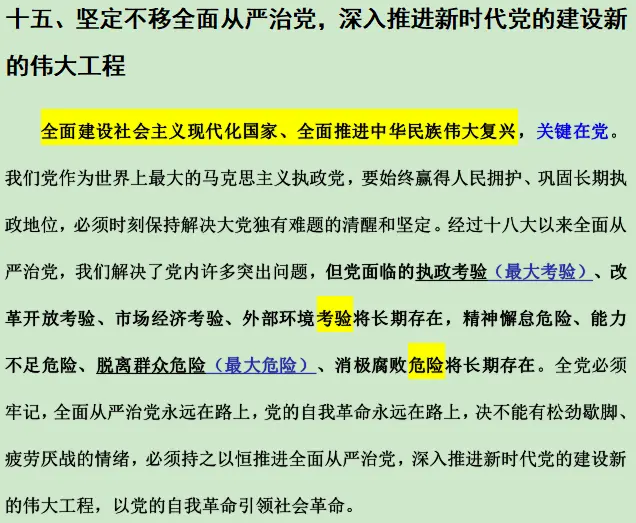 十五、坚定不移全面从严治党，深入推进新时代党的建设新的伟大工程

全面建设社会主义现代化国家、全面推进中华民族伟大复兴，关键在党。我们党作为世界上最大的马克思主义执政党，要始终赢得人民拥护、巩固长期执政地位，必须时刻保持解决大党独有难题的清醒和坚定。经过十八大以来全面从严治党，我们解决了党内许多突出问题，但党面临的执政考验（最大考验）、改革开放考验、市场经济考验、外部环境考验将长期存在，精神懈怠危险、能力不足危险、脱离群众危险（最大危险）、消极腐败危险将长期存在。全党必须牢记，全面从严治党永远在路上，党的自我革命永远在路上，决不能有松劲歇脚、疲劳厌战的情绪，必须持之以恒推进全面从严治党，深入推进新时代党的建设新的伟大工程，以党的自我革命引领社会革命。